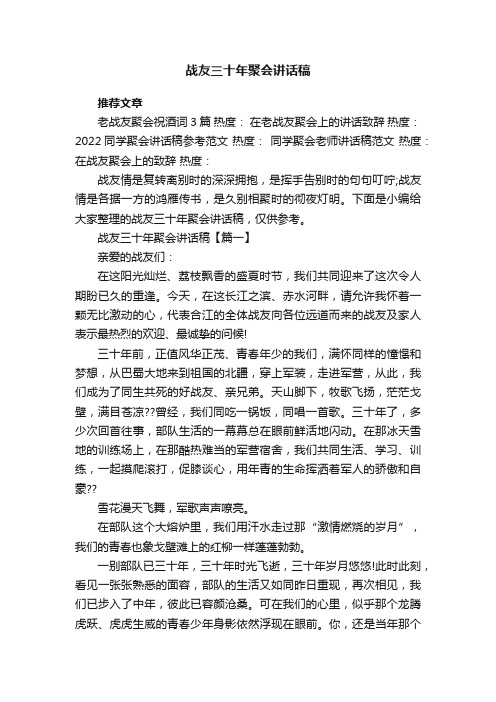 战友三十年聚会讲话稿

推荐文章

老战友聚会祝酒词 3 篇 热度： 在老战友聚会上的讲话致辞 热度： 2022 同学聚会讲话稿参考范文 热度： 同学聚会老师讲话稿范文 热度： 在战友聚会上的致辞 热度：

战友情是复转离别时的深深拥抱，是挥手告别时的句句叮咛;战友情是各据一方的鸿雁传书，是久别相聚时的彻夜灯明。下面是小编给大家整理的战友三十年聚会讲话稿，仅供参考。

战友三十年聚会讲话稿【篇一】

亲爱的战友们：

在这阳光灿烂、荔枝飘香的盛夏时节，我们共同迎来了这次令人期盼已久的重逢。今天，在这长江之滨、赤水河畔，请允许我怀着一颗无比激动的心，代表合江的全体战友向各位远道而来的战友及家人表示最热烈的欢迎、最诚挚的问候!

三十年前，正值风华正茂、青春年少的我们，满怀同样的憧憬和梦想，从巴蜀大地来到祖国的北疆，穿上军装，走进军营，从此，我们成为了同生共死的好战友、亲兄弟。天山脚下，牧歌飞扬，茫茫戈壁，满目苍凉??曾经，我们同吃一锅饭，同唱一首歌。三十年了，多少次回首往事，部队生活的一幕幕总在眼前鲜活地闪动。在那冰天雪地的训练场上，在那酷热难当的军营宿舍，我们共同生活、学习、训练，一起摸爬滚打，促膝谈心，用年青的生命挥洒着军人的骄傲和自豪??

雪花漫天飞舞，军歌声声嘹亮。

在部队这个大熔炉里，我们用汗水走过那“激情燃烧的岁月”，我们的青春也象戈壁滩上的红柳一样蓬蓬勃勃。

一别部队已三十年，三十年时光飞逝，三十年岁月悠悠!此时此刻，看见一张张熟悉的面容，部队的生活又如同昨日重现，再次相见，我们已步入了中年，彼此已容颜沧桑。可在我们的心里，似乎那个龙腾虎跃、虎虎生威的青春少年身影依然浮现在眼前。你，还是当年那个